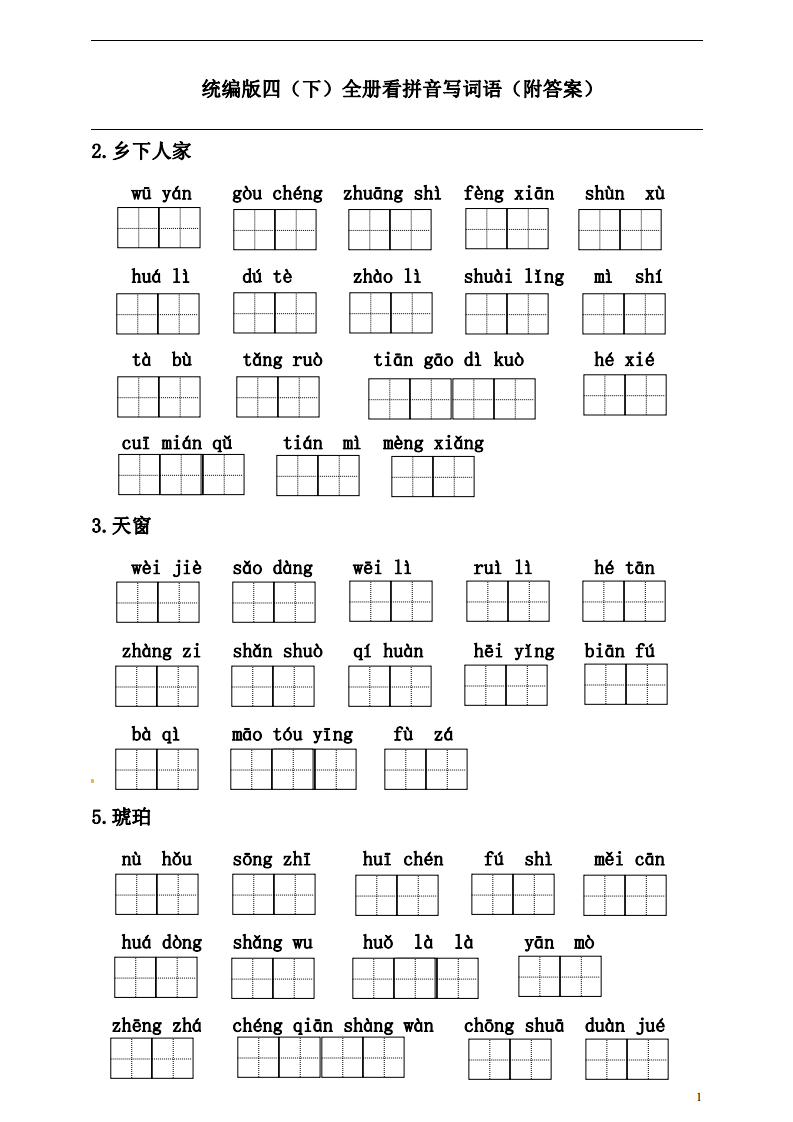 统编版四（下）全册看拼音写词语（附答案）

2.乡下人家

wū yán gòu chéng zhuāng shì fèng xiān shùn xù

huá lì dú tè zhào lì shuài lǐng mì shí

tà bù tǎng ruò tiān gāo dì kuò hé xié

cuī mián qǔ tián mì mèng xiǎng

3.天窗

wèi jiè sǎo dàng wēi lì ruì lì hé tān

zhàng zi shǎn shuò qí huàn hēi yǐng biān fú

bà qì māo tóu yīng fù zá

5.琥珀

nù hǒu sōng zhī huī chén fú shì měi cān

huá dòng shǎng wu huǒ là là yān mò

zhēng zhá chéng qiān shàng wàn chōng shuā duàn jué

1